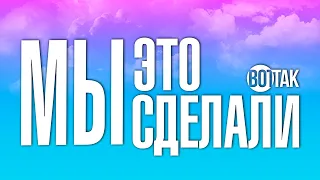 МЫ ЭТО СДЕЛАЛИ

ВОТТАК